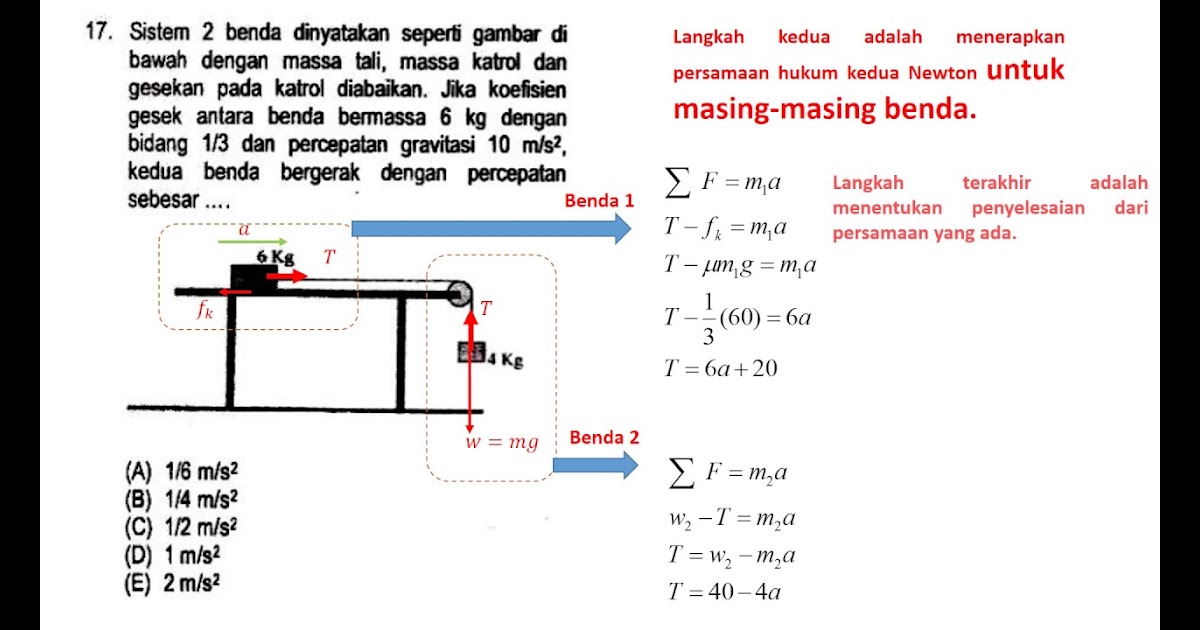 17. Sistem 2 benda dinyatakan seperti gambar di bawah dengan massa tali, massa katrol dan gesekan pada katrol diabaikan. Jika koefisien gesek antara benda bermassa 6 kg dengan bidang 1/3 dan percepatan gravitasi 10 m/s², kedua benda bergerak dengan percepatan sebesar ....

$a$
6 Kg
$T$
$f_k$
$T$
4 Kg
$w = mg$

(A) 1/6 m/s²
(B) 1/4 m/s²
(C) 1/2 m/s²
(D) 1 m/s²
(E) 2 m/s²

Langkah kedua adalah menerapkan persamaan hukum kedua Newton untuk masing-masing benda.

Benda 1

$\sum F = m_1 a$
$T - f_k = m_1 a$
$T - \mu m_1 g = m_1 a$
$T - \frac{1}{3}(60) = 6a$
$T = 6a + 20$

Langkah terakhir adalah menentukan penyelesaian dari persamaan yang ada.

Benda 2

$\sum F = m_2 a$
$w_2 - T = m_2 a$
$T = w_2 - m_2 a$
$T = 40 - 4a$